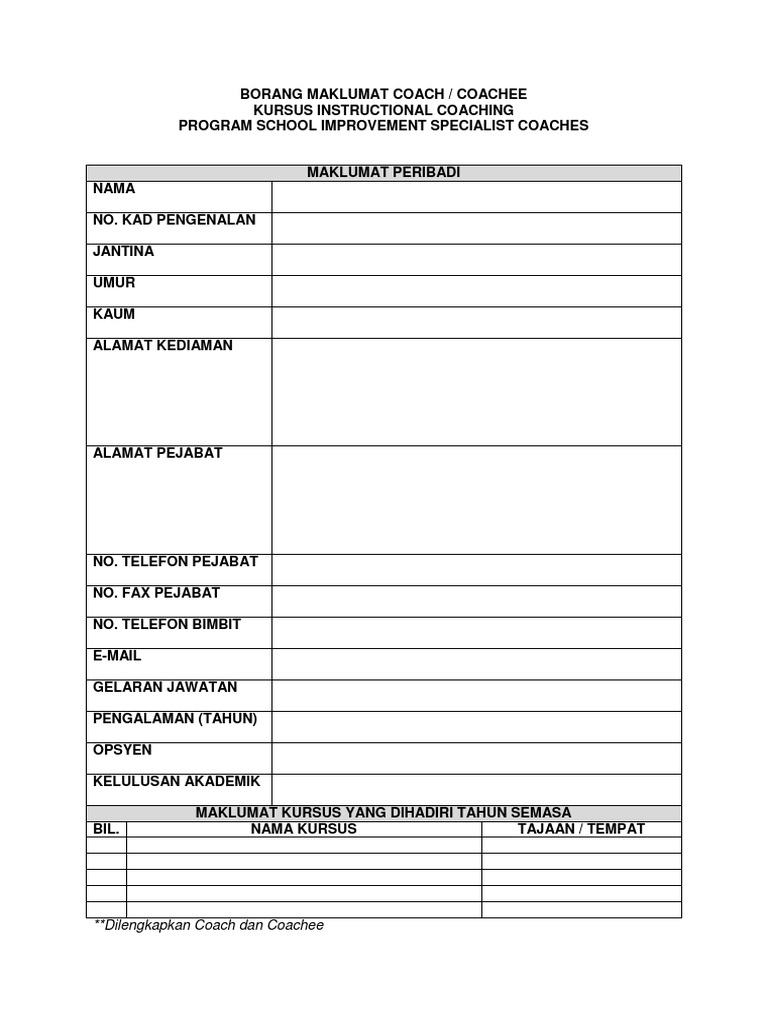 BORANG MAKLUMAT COACH / COACHEE
KURSUS INSTRUCTIONAL COACHING
PROGRAM SCHOOL IMPROVEMENT SPECIALIST COACHES

| MAKLUMAT PERIBADI | |
|---|---|
| NAMA | |
| NO. KAD PENGENALAN | |
| JANTINA | |
| UMUR | |
| KAUM | |
| ALAMAT KEDIAMAN | |
| ALAMAT PEJABAT | |
| NO. TELEFON PEJABAT | |
| NO. FAX PEJABAT | |
| NO. TELEFON BIMBIT | |
| E-MAIL | |
| GELARAN JAWATAN | |
| PENGALAMAN (TAHUN) | |
| OPSYEN | |
| KELULUSAN AKADEMIK | |

MAKLUMAT KURSUS YANG DIHADIRI TAHUN SEMASA

| BIL. | NAMA KURSUS | TAJAAN / TEMPAT |
|---|---|---|
| | | |
| | | |
| | | |
| | | |
| | | |

**Dilengkapkan Coach dan Coachee